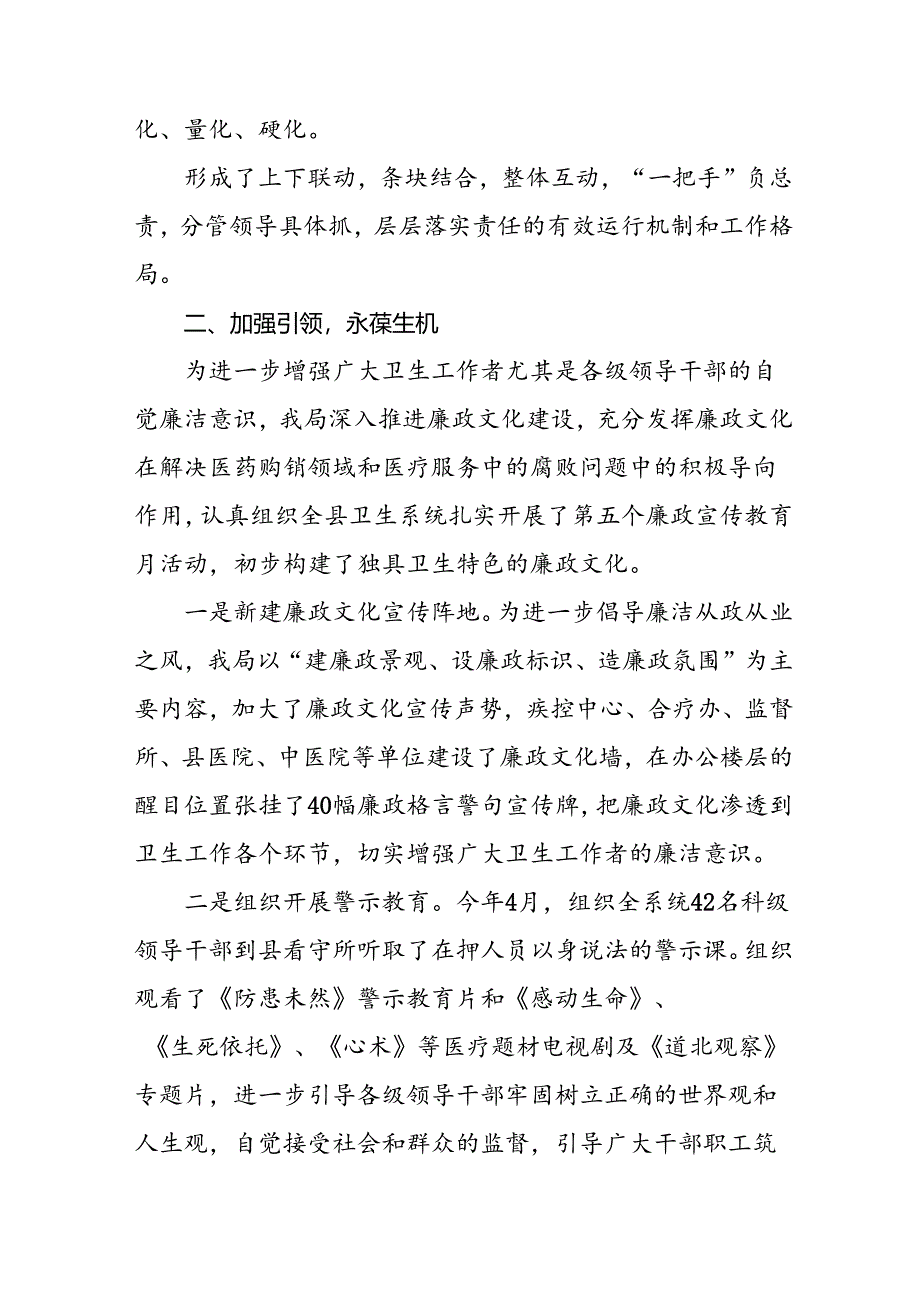 化、量化、硬化。

形成了上下联动，条块结合，整体互动，“一把手”负总责，分管领导具体抓，层层落实责任的有效运行机制和工作格局。

二、加强引领，永葆生机

为进一步增强广大卫生工作者尤其是各级领导干部的自觉廉洁意识，我局深入推进廉政文化建设，充分发挥廉政文化在解决医药购销领域和医疗服务中的腐败问题中的积极导向作用，认真组织全县卫生系统扎实开展了第五个廉政宣传教育月活动，初步构建了独具卫生特色的廉政文化。

一是新建廉政文化宣传阵地。为进一步倡导廉洁从政从业之风，我局以“建廉政景观、设廉政标识、造廉政氛围”为主要内容，加大了廉政文化宣传声势，疾控中心、合疗办、监督所、县医院、中医院等单位建设了廉政文化墙，在办公楼层的醒目位置张挂了40幅廉政格言警句宣传牌，把廉政文化渗透到卫生工作各个环节，切实增强广大卫生工作者的廉洁意识。

二是组织开展警示教育。今年4月，组织全系统42名科级领导干部到县看守所听取了在押人员以身说法的警示课。组织观看了《防患未然》警示教育片和《感动生命》、《生死依托》、《心术》等医疗题材电视剧及《道北观察》专题片，进一步引导各级领导干部牢固树立正确的世界观和人生观，自觉接受社会和群众的监督，引导广大干部职工筑